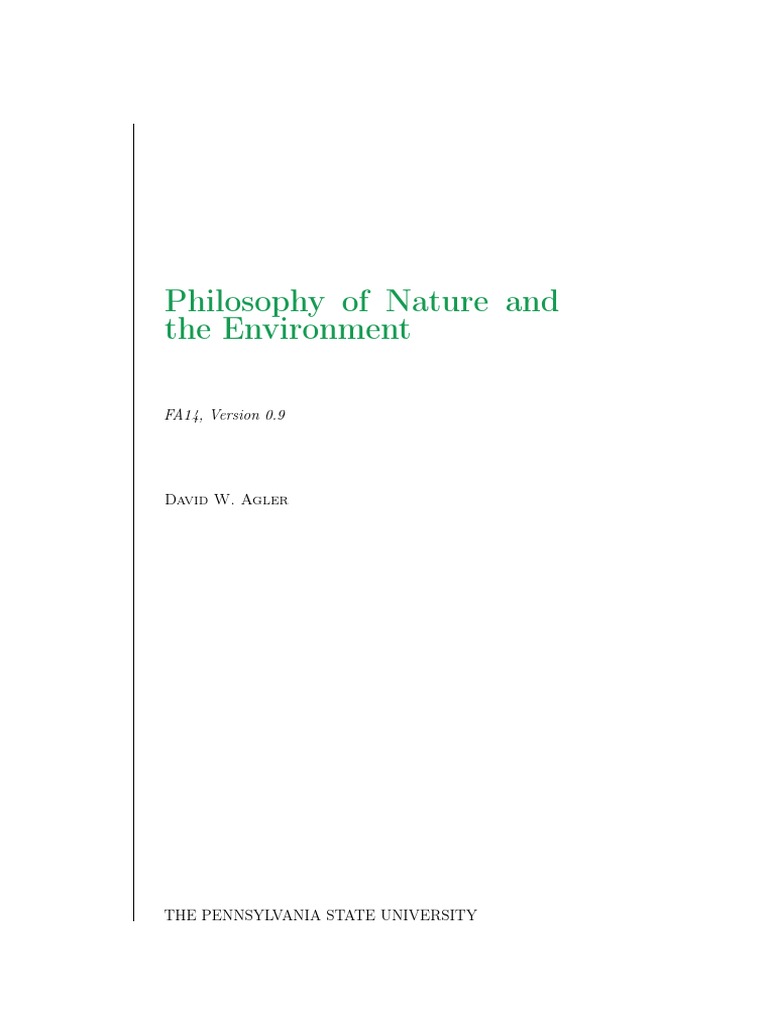 Philosophy of Nature and the Environment

FA14, Version 0.9

David W. Agler

THE PENNSYLVANIA STATE UNIVERSITY